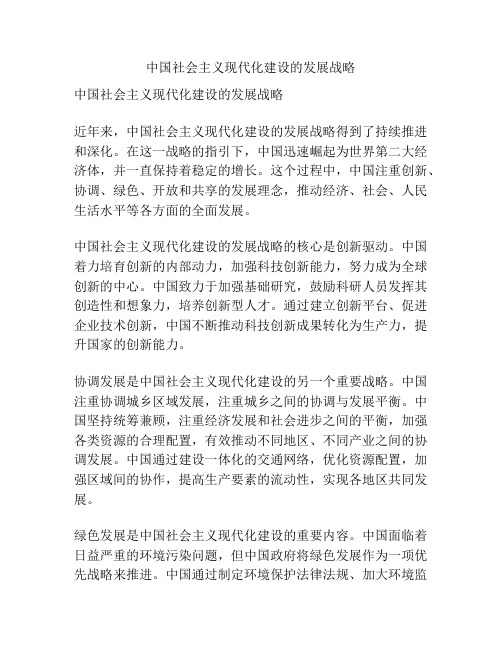 中国社会主义现代化建设的发展战略

中国社会主义现代化建设的发展战略

近年来，中国社会主义现代化建设的发展战略得到了持续推进和深化。在这一战略的指引下，中国迅速崛起为世界第二大经济体，并一直保持着稳定的增长。这个过程中，中国注重创新、协调、绿色、开放和共享的发展理念，推动经济、社会、人民生活水平等各方面的全面发展。

中国社会主义现代化建设的发展战略的核心是创新驱动。中国着力培育创新的内部动力，加强科技创新能力，努力成为全球创新的中心。中国致力于加强基础研究，鼓励科研人员发挥其创造性和想象力，培养创新型人才。通过建立创新平台、促进企业技术创新，中国不断推动科技创新成果转化为生产力，提升国家的创新能力。

协调发展是中国社会主义现代化建设的另一个重要战略。中国注重协调城乡区域发展，注重城乡之间的协调与发展平衡。中国坚持统筹兼顾，注重经济发展和社会进步之间的平衡，加强各类资源的合理配置，有效推动不同地区、不同产业之间的协调发展。中国通过建设一体化的交通网络，优化资源配置，加强区域间的协作，提高生产要素的流动性，实现各地区共同发展。

绿色发展是中国社会主义现代化建设的重要内容。中国面临着日益严重的环境污染问题，但中国政府将绿色发展作为一项优先战略来推进。中国通过制定环境保护法律法规、加大环境监